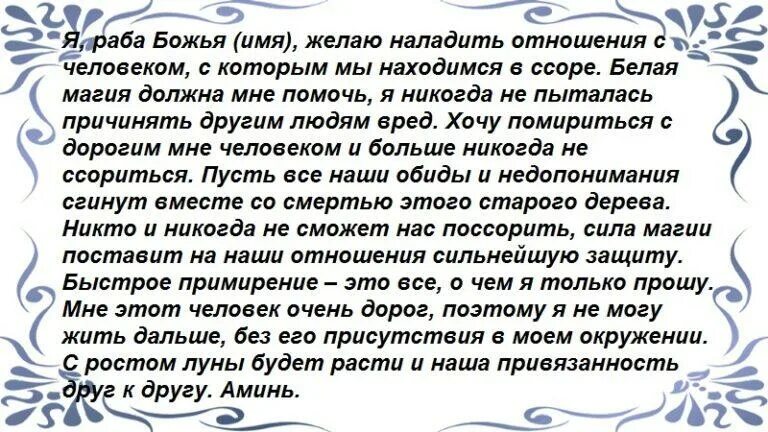 Я, раба Божья (имя), желаю наладить отношения с человеком, с которым мы находимся в ссоре. Белая магия должна мне помочь, я никогда не пыталась причинять другим людям вред. Хочу помириться с дорогим мне человеком и больше никогда не ссориться. Пусть все наши обиды и недопонимания сгинут вместе со смертью этого старого дерева. Никто и никогда не сможет нас поссорить, сила магии поставит на наши отношения сильнейшую защиту. Быстрое примирение – это все, о чем я только прошу. Мне этот человек очень дорог, поэтому я не могу жить дальше, без его присутствия в моем окружении. С ростом луны будет расти и наша привязанность друг к другу. Аминь.